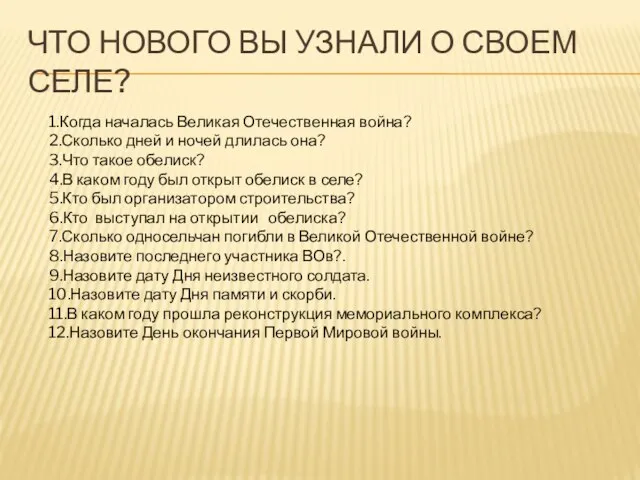 ЧТО НОВОГО ВЫ УЗНАЛИ О СВОЕМ СЕЛЕ?

1.Когда началась Великая Отечественная война?
2.Сколько дней и ночей длилась она?
3.Что такое обелиск?
4.В каком году был открыт обелиск в селе?
5.Кто был организатором строительства?
6.Кто выступал на открытии обелиска?
7.Сколько односельчан погибли в Великой Отечественной войне?
8.Назовите последнего участника ВОв?.
9.Назовите дату Дня неизвестного солдата.
10.Назовите дату Дня памяти и скорби.
11.В каком году прошла реконструкция мемориального комплекса?
12.Назовите День окончания Первой Мировой войны.